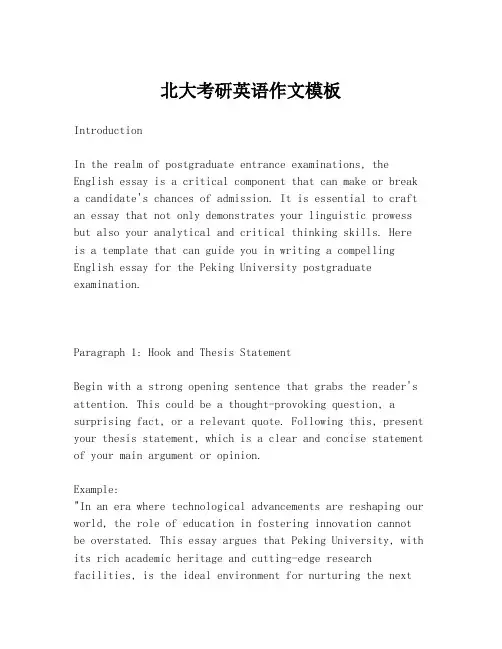 北大考研英语作文模板

Introduction

In the realm of postgraduate entrance examinations, the English essay is a critical component that can make or break a candidate's chances of admission. It is essential to craft an essay that not only demonstrates your linguistic prowess but also your analytical and critical thinking skills. Here is a template that can guide you in writing a compelling English essay for the Peking University postgraduate examination.

Paragraph 1: Hook and Thesis Statement

Begin with a strong opening sentence that grabs the reader's attention. This could be a thought-provoking question, a surprising fact, or a relevant quote. Following this, present your thesis statement, which is a clear and concise statement of your main argument or opinion.

Example:
"In an era where technological advancements are reshaping our world, the role of education in fostering innovation cannot be overstated. This essay argues that Peking University, with its rich academic heritage and cutting-edge research facilities, is the ideal environment for nurturing the next